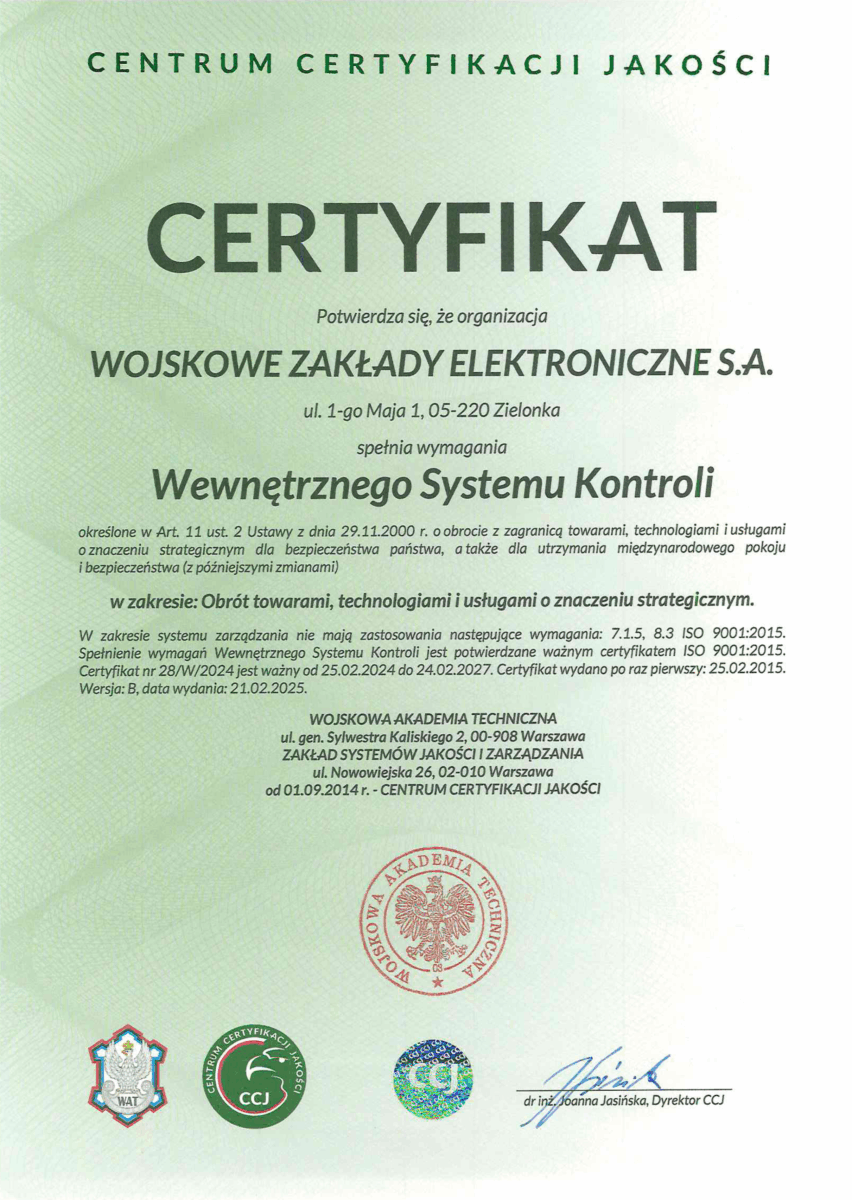 CENTRUM CERTYFIKACJI JAKOŚCI

CERTYFIKAT

Potwierdza się, że organizacja

WOJSKOWE ZAKŁADY ELEKTRONICZNE S.A.

ul. 1-go Maja 1, 05-220 Zielonka

spełnia wymagania

Wewnętrznego Systemu Kontroli

określone w Art. 11 ust. 2 Ustawy z dnia 29.11.2000 r. o obrocie z zagranicą towarami, technologiami i usługami o znaczeniu strategicznym dla bezpieczeństwa państwa, a także dla utrzymania międzynarodowego pokoju i bezpieczeństwa (z późniejszymi zmianami)

w zakresie: Obrót towarami, technologiami i usługami o znaczeniu strategicznym.

W zakresie systemu zarządzania nie mają zastosowania następujące wymagania: 7.1.5, 8.3 ISO 9001:2015. Spełnienie wymagań Wewnętrznego Systemu Kontroli jest potwierdzane ważnym certyfikatem ISO 9001:2015. Certyfikat nr 28/W/2024 jest ważny od 25.02.2024 do 24.02.2027. Certyfikat wydano po raz pierwszy: 25.02.2015. Wersja: B, data wydania: 21.02.2025.

WOJSKOWA AKADEMIA TECHNICZNA
ul. gen. Sylwestra Kaliskiego 2, 00-908 Warszawa
ZAKŁAD SYSTEMÓW JAKOŚCI I ZARZĄDZANIA
ul. Nowowiejska 26, 02-010 Warszawa
od 01.09.2014 r. - CENTRUM CERTYFIKACJI JAKOŚCI

WOJSKOWA AKADEMIA TECHNICZNA

WAT

CENTRUM CERTYFIKACJI JAKOŚCI
CCJ

CCJ

dr inż. Joanna Jasińska, Dyrektor CCJ